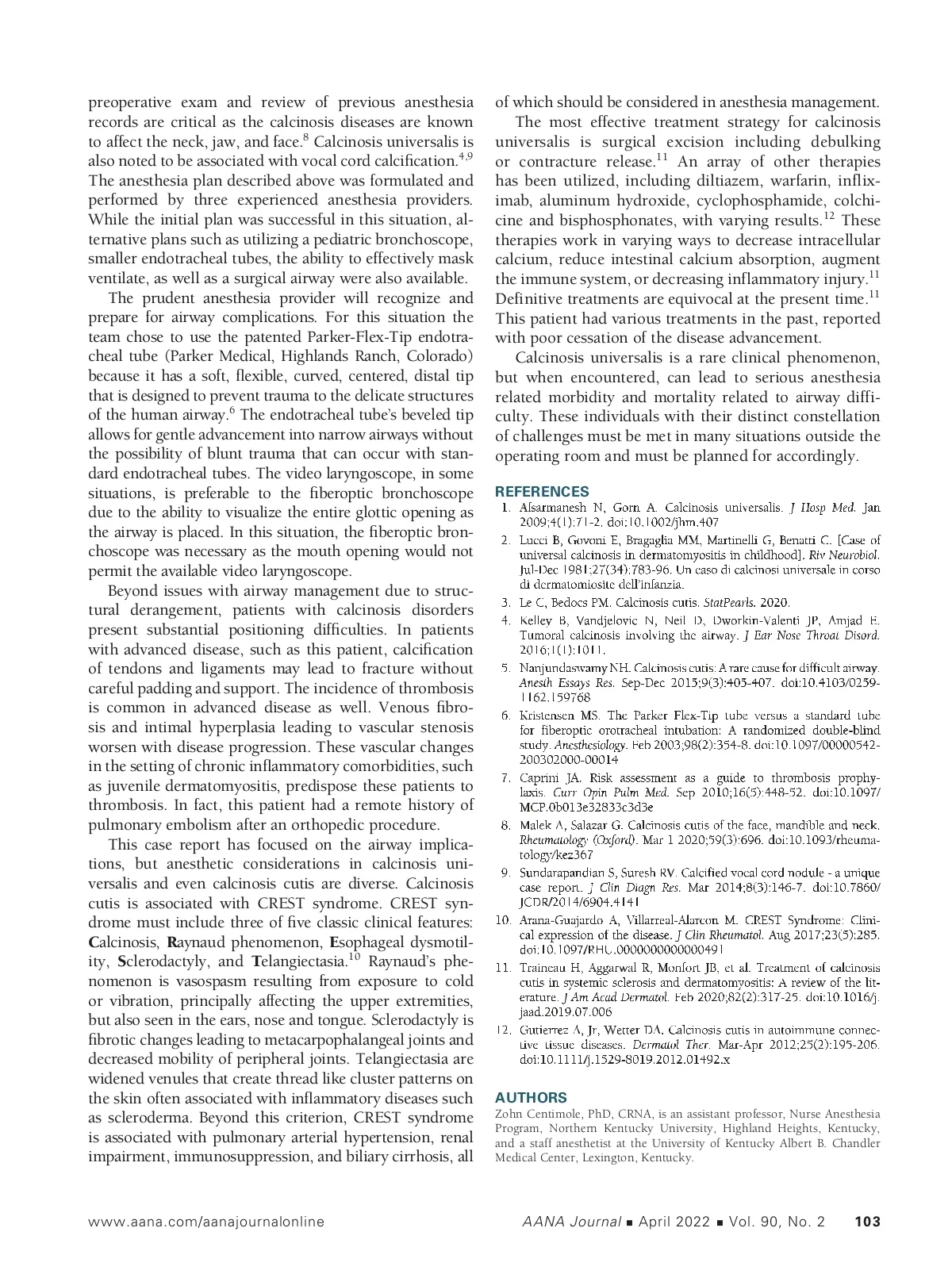 preoperative exam and review of previous anesthesia records are critical as the calcinosis diseases are known to affect the neck, jaw, and face.$^{8}$ Calcinosis universalis is also noted to be associated with vocal cord calcification.$^{4,9}$ The anesthesia plan described above was formulated and performed by three experienced anesthesia providers. While the initial plan was successful in this situation, alternative plans such as utilizing a pediatric bronchoscope, smaller endotracheal tubes, the ability to effectively mask ventilate, as well as a surgical airway were also available.

The prudent anesthesia provider will recognize and prepare for airway complications. For this situation the team chose to use the patented Parker-Flex-Tip endotracheal tube (Parker Medical, Highlands Ranch, Colorado) because it has a soft, flexible, curved, centered, distal tip that is designed to prevent trauma to the delicate structures of the human airway.$^{6}$ The endotracheal tube's beveled tip allows for gentle advancement into narrow airways without the possibility of blunt trauma that can occur with standard endotracheal tubes. The video laryngoscope, in some situations, is preferable to the fiberoptic bronchoscope due to the ability to visualize the entire glottic opening as the airway is placed. In this situation, the fiberoptic bronchoscope was necessary as the mouth opening would not permit the available video laryngoscope.

Beyond issues with airway management due to structural derangement, patients with calcinosis disorders present substantial positioning difficulties. In patients with advanced disease, such as this patient, calcification of tendons and ligaments may lead to fracture without careful padding and support. The incidence of thrombosis is common in advanced disease as well. Venous fibrosis and intimal hyperplasia leading to vascular stenosis worsen with disease progression. These vascular changes in the setting of chronic inflammatory comorbidities, such as juvenile dermatomyositis, predispose these patients to thrombosis. In fact, this patient had a remote history of pulmonary embolism after an orthopedic procedure.

This case report has focused on the airway implications, but anesthetic considerations in calcinosis universalis and even calcinosis cutis are diverse. Calcinosis cutis is associated with CREST syndrome. CREST syndrome must include three of five classic clinical features: Calcinosis, Raynaud phenomenon, Esophageal dysmotility, Sclerodactyly, and Telangiectasia.$^{10}$ Raynaud's phenomenon is vasospasm resulting from exposure to cold or vibration, principally affecting the upper extremities, but also seen in the ears, nose and tongue. Sclerodactyly is fibrotic changes leading to metacarpophalangeal joints and decreased mobility of peripheral joints. Telangiectasia are widened venules that create thread like cluster patterns on the skin often associated with inflammatory diseases such as scleroderma. Beyond this criterion, CREST syndrome is associated with pulmonary arterial hypertension, renal impairment, immunosuppression, and biliary cirrhosis, all of which should be considered in anesthesia management.

The most effective treatment strategy for calcinosis universalis is surgical excision including debulking or contracture release.$^{11}$ An array of other therapies has been utilized, including diltiazem, warfarin, infliximab, aluminum hydroxide, cyclophosphamide, colchicine and bisphosphonates, with varying results.$^{12}$ These therapies work in varying ways to decrease intracellular calcium, reduce intestinal calcium absorption, augment the immune system, or decreasing inflammatory injury.$^{11}$ Definitive treatments are equivocal at the present time.$^{11}$ This patient had various treatments in the past, reported with poor cessation of the disease advancement.

Calcinosis universalis is a rare clinical phenomenon, but when encountered, can lead to serious anesthesia related morbidity and mortality related to airway difficulty. These individuals with their distinct constellation of challenges must be met in many situations outside the operating room and must be planned for accordingly.

REFERENCES
1. Afsarmanesh N, Gorn A. Calcinosis universalis. J Hosp Med. Jan 2009;4(1):71-2. doi:10.1002/jhm.407
2. Lucci B, Govoni E, Bragaglia MM, Martinelli G, Benatti C. [Case of universal calcinosis in dermatomyositis in childhood]. Riv Neurobiol. Jul-Dec 1981;27(34):783-96. Un caso di calcinosi universale in corso di dermatomiosite dell'infanzia.
3. Le C, Bedocs PM. Calcinosis cutis. StatPearls. 2020.
4. Kelley B, Vandjelovic N, Neil D, Dworkin-Valenti JP, Amjad E. Tumoral calcinosis involving the airway. J Ear Nose Throat Disord. 2016;1(1):1011.
5. Nanjundaswamy NH. Calcinosis cutis: A rare cause for difficult airway. Anesth Essays Res. Sep-Dec 2015;9(3):405-407. doi:10.4103/0259-1162.159768
6. Kristensen MS. The Parker Flex-Tip tube versus a standard tube for fiberoptic orotracheal intubation: A randomized double-blind study. Anesthesiology. Feb 2003;98(2):354-8. doi:10.1097/00000542-200302000-00014
7. Caprini JA. Risk assessment as a guide to thrombosis prophylaxis. Curr Opin Pulm Med. Sep 2010;16(5):448-52. doi:10.1097/MCP.0b013e32833c3d3e
8. Malek A, Salazar G. Calcinosis cutis of the face, mandible and neck. Rheumatology (Oxford). Mar 1 2020;59(3):696. doi:10.1093/rheumatology/kez367
9. Sundarapandian S, Suresh RV. Calcified vocal cord nodule - a unique case report. J Clin Diagn Res. Mar 2014;8(3):146-7. doi:10.7860/JCDR/2014/6904.4141
10. Arana-Guajardo A, Villarreal-Alarcon M. CREST Syndrome: Clinical expression of the disease. J Clin Rheumatol. Aug 2017;23(5):285. doi:10.1097/RHU.0000000000000491
11. Traineau H, Aggarwal R, Monfort JB, et al. Treatment of calcinosis cutis in systemic sclerosis and dermatomyositis: A review of the literature. J Am Acad Dermatol. Feb 2020;82(2):317-25. doi:10.1016/j.jaad.2019.07.006
12. Gutierrez A, Jr, Wetter DA. Calcinosis cutis in autoimmune connective tissue diseases. Dermatol Ther. Mar-Apr 2012;25(2):195-206. doi:10.1111/j.1529-8019.2012.01492.x

AUTHORS
Zohn Centimole, PhD, CRNA, is an assistant professor, Nurse Anesthesia Program, Northern Kentucky University, Highland Heights, Kentucky, and a staff anesthetist at the University of Kentucky Albert B. Chandler Medical Center, Lexington, Kentucky.

www.aana.com/aanajournalonline AANA Journal ■ April 2022 ■ Vol. 90, No. 2 103